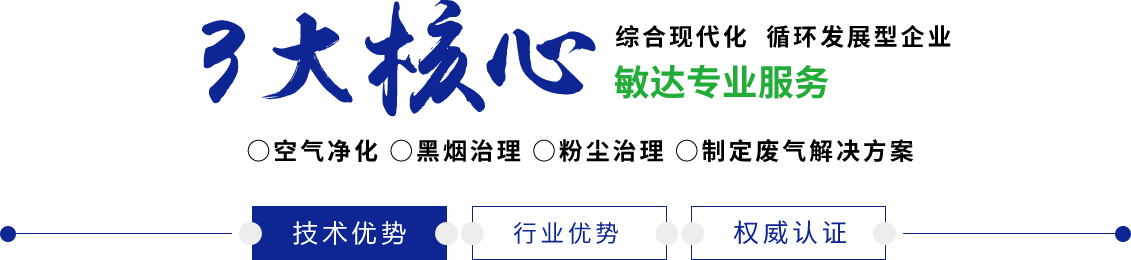 3大核心

综合现代化 循环发展型企业

敏达专业服务

○空气净化 ○黑烟治理 ○粉尘治理 ○制定废气解决方案

技术优势

行业优势

权威认证